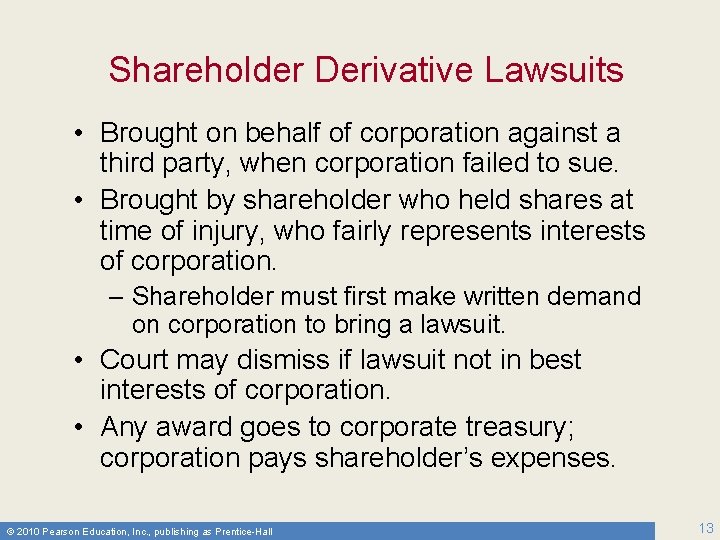 Shareholder Derivative Lawsuits

• Brought on behalf of corporation against a third party, when corporation failed to sue.

• Brought by shareholder who held shares at time of injury, who fairly represents interests of corporation.

– Shareholder must first make written demand on corporation to bring a lawsuit.

• Court may dismiss if lawsuit not in best interests of corporation.

• Any award goes to corporate treasury; corporation pays shareholder's expenses.

© 2010 Pearson Education, Inc., publishing as Prentice-Hall

13